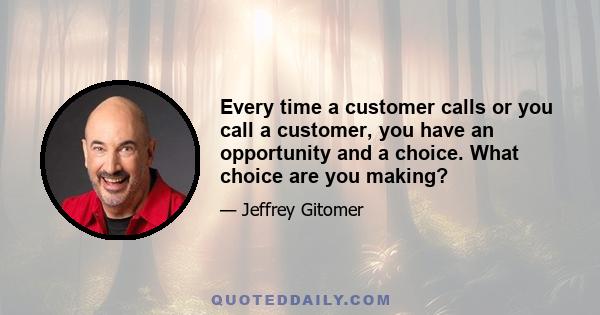 Every time a customer calls or you call a customer, you have an opportunity and a choice. What choice are you making?

— Jeffrey Gitomer

QUOTEDDAILY.COM